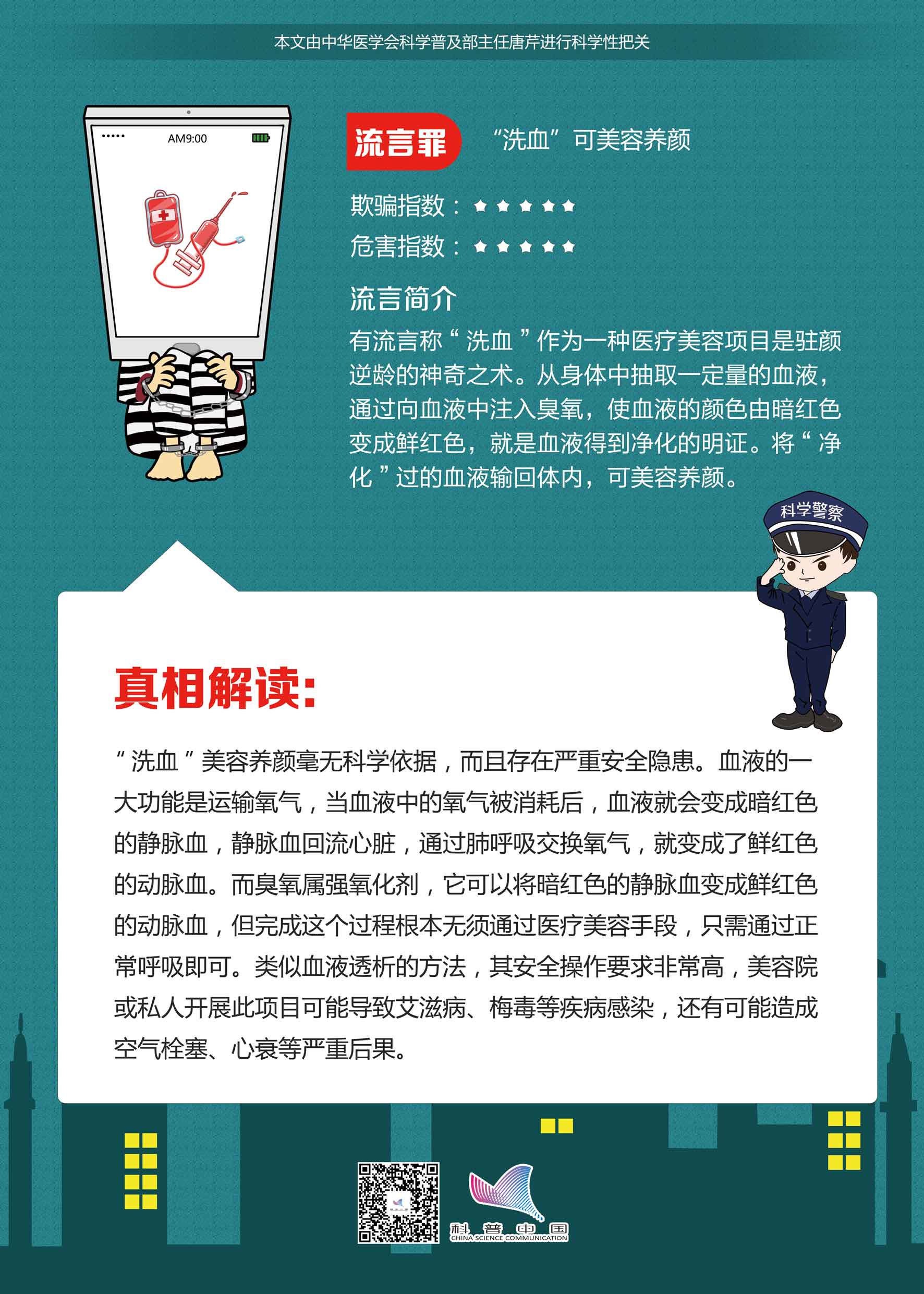 本文由中华医学会科学普及部主任唐芹进行科学性把关

AM9:00

流言罪 “洗血”可美容养颜

欺骗指数：★★★★★

危害指数：★★★★★

流言简介

有流言称“洗血”作为一种医疗美容项目是驻颜逆龄的神奇之术。从身体中抽取一定量的血液，通过向血液中注入臭氧，使血液的颜色由暗红色变成鲜红色，就是血液得到净化的明证。将“净化”过的血液输回体内，可美容养颜。

科学警察

真相解读：

“洗血”美容养颜毫无科学依据，而且存在严重安全隐患。血液的一大功能是运输氧气，当血液中的氧气被消耗后，血液就会变成暗红色的静脉血，静脉血回流心脏，通过肺呼吸交换氧气，就变成了鲜红色的动脉血。而臭氧属强氧化剂，它可以将暗红色的静脉血变成鲜红色的动脉血，但完成这个过程根本无须通过医疗美容手段，只需通过正常呼吸即可。类似血液透析的方法，其安全操作要求非常高，美容院或私人开展此项目可能导致艾滋病、梅毒等疾病感染，还有可能造成空气栓塞、心衰等严重后果。

科普中国
CHINA SCIENCE COMMUNICATION